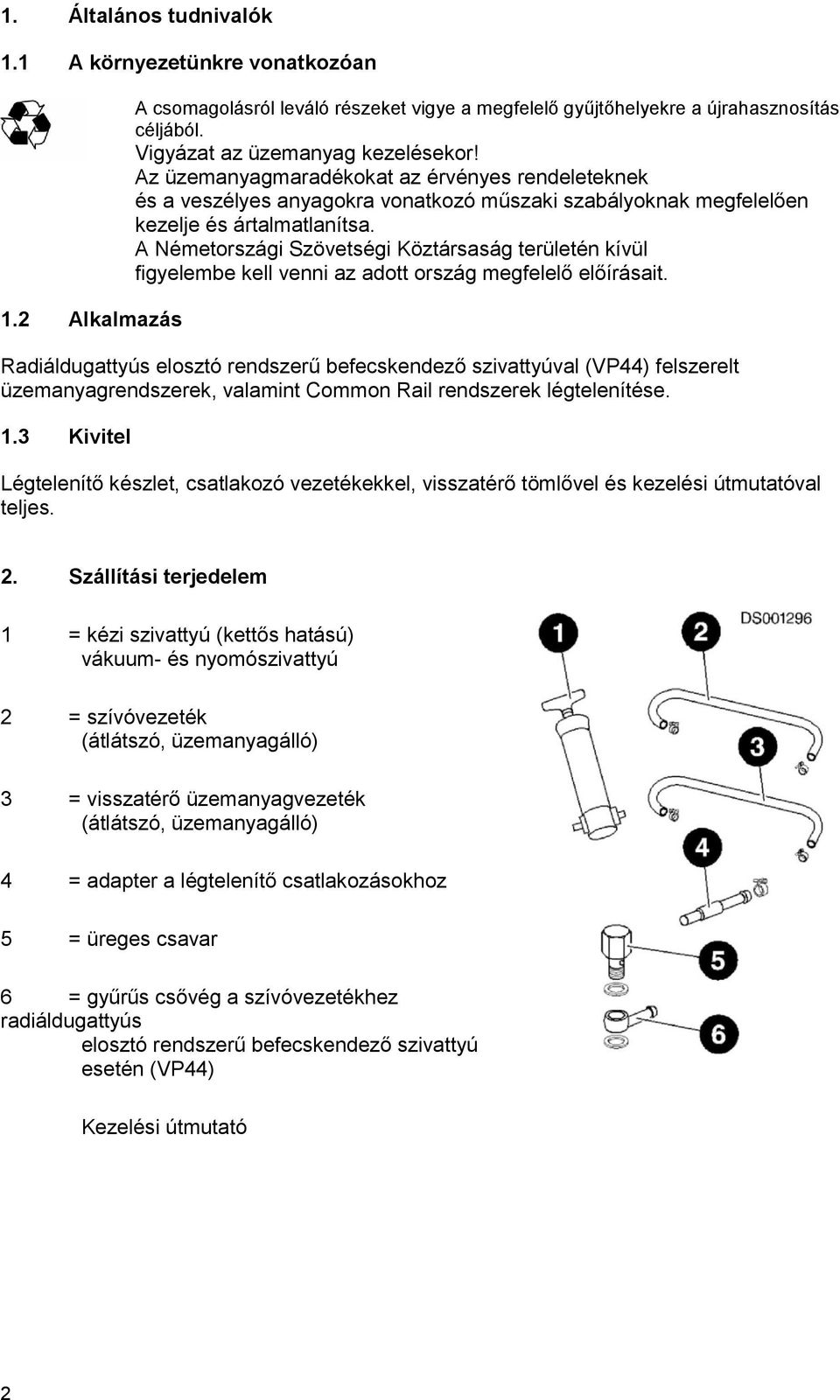 1. Általános tudnivalók

1.1 A környezetünkre vonatkozóan

A csomagolásról leváló részeket vigye a megfelelő gyűjtőhelyekre a újrahasznosítás céljából.
Vigyázat az üzemanyag kezelésekor!
Az üzemanyagmaradékokat az érvényes rendeleteknek és a veszélyes anyagokra vonatkozó műszaki szabályoknak megfelelően kezelje és ártalmatlanítsa.
A Németországi Szövetségi Köztársaság területén kívül figyelembe kell venni az adott ország megfelelő előírásait.

1.2 Alkalmazás

Radiáldugattyús elosztó rendszerű befecskendező szivattyúval (VP44) felszerelt üzemanyagrendszerek, valamint Common Rail rendszerek légtelenítése.

1.3 Kivitel

Légtelenítő készlet, csatlakozó vezetékekkel, visszatérő tömlővel és kezelési útmutatóval teljes.

2. Szállítási terjedelem

1 = kézi szivattyú (kettős hatású)
vákuum- és nyomószivattyú

2 = szívóvezeték
(átlátszó, üzemanyagálló)

3 = visszatérő üzemanyagvezeték
(átlátszó, üzemanyagálló)

4 = adapter a légtelenítő csatlakozásokhoz

5 = üreges csavar

6 = gyűrűs csővég a szívóvezetékhez radiáldugattyús
elosztó rendszerű befecskendező szivattyú
esetén (VP44)

Kezelési útmutató

DS001296
1
2
3
4
5
6

2